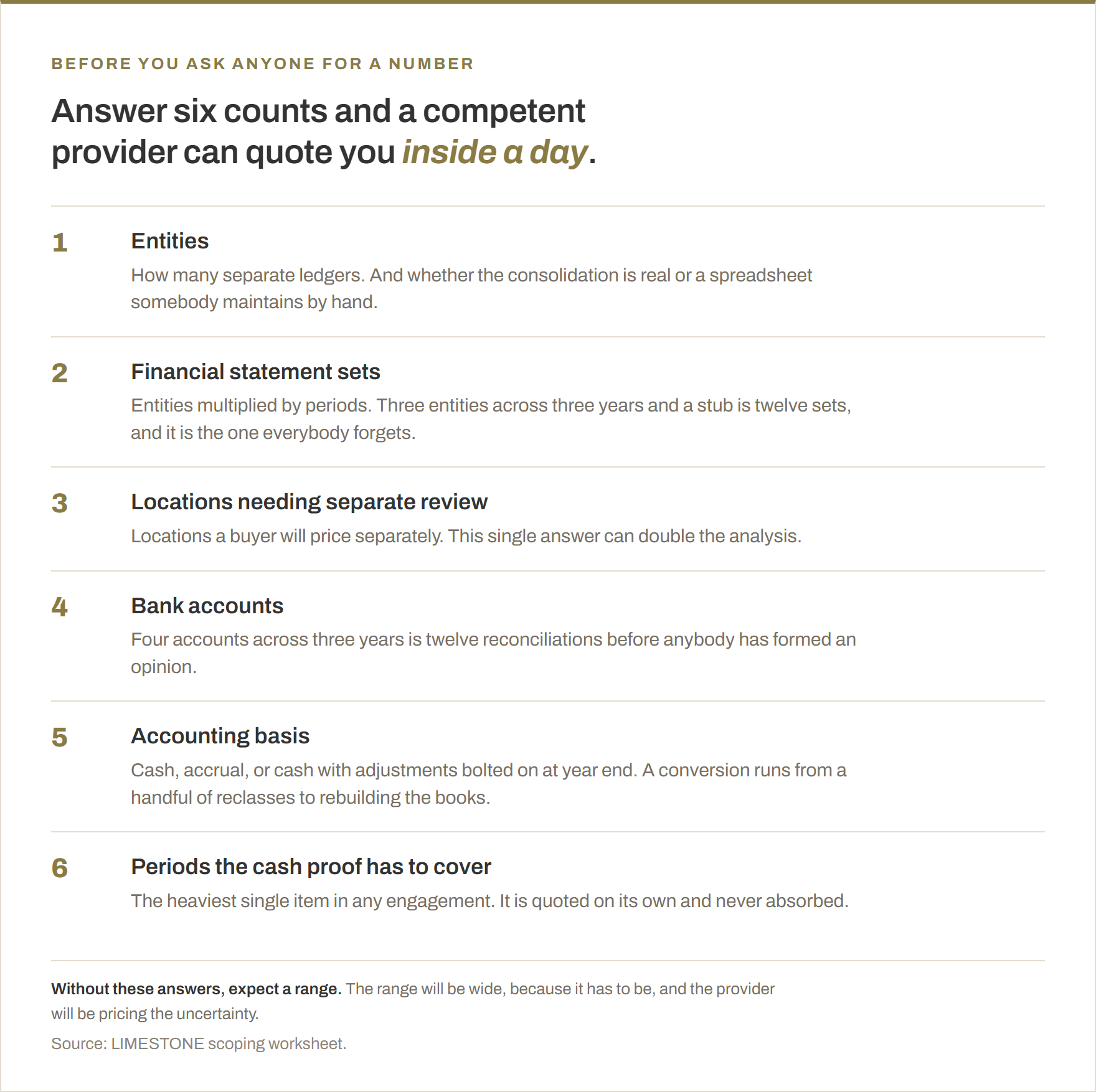 BEFORE YOU ASK ANYONE FOR A NUMBER

Answer six counts and a competent provider can quote you inside a day.

1

Entities

How many separate ledgers. And whether the consolidation is real or a spreadsheet somebody maintains by hand.

2

Financial statement sets

Entities multiplied by periods. Three entities across three years and a stub is twelve sets, and it is the one everybody forgets.

3

Locations needing separate review

Locations a buyer will price separately. This single answer can double the analysis.

4

Bank accounts

Four accounts across three years is twelve reconciliations before anybody has formed an opinion.

5

Accounting basis

Cash, accrual, or cash with adjustments bolted on at year end. A conversion runs from a handful of reclasses to rebuilding the books.

6

Periods the cash proof has to cover

The heaviest single item in any engagement. It is quoted on its own and never absorbed.

Without these answers, expect a range. The range will be wide, because it has to be, and the provider will be pricing the uncertainty.

Source: LIMESTONE scoping worksheet.